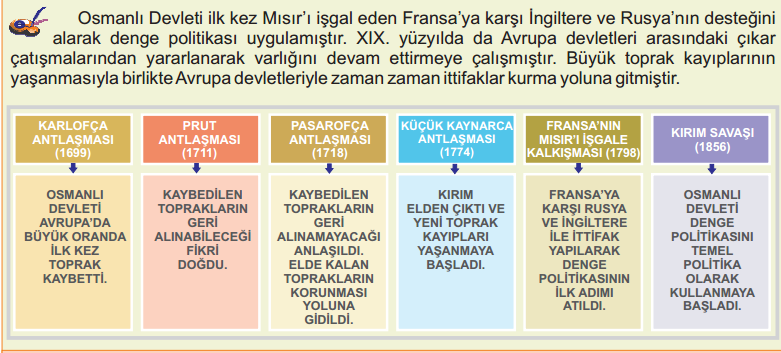 Osmanlı Devleti ilk kez Mısır'ı işgal eden Fransa'ya karşı İngiltere ve Rusya'nın desteğini alarak denge politikası uygulamıştır. XIX. yüzyılda da Avrupa devletleri arasındaki çıkar çatışmalarından yararlanarak varlığını devam ettirmeye çalışmıştır. Büyük toprak kayıplarının yaşanmasıyla birlikte Avrupa devletleriyle zaman zaman ittifaklar kurma yoluna gitmiştir.

KARLOFÇA ANTLAŞMASI (1699)

OSMANLI DEVLETİ AVRUPA'DA BÜYÜK ORANDA İLK KEZ TOPRAK KAYBETTİ.

PRUT ANTLAŞMASI (1711)

KAYBEDİLEN TOPRAKLARIN GERİ ALINABİLECEĞİ FİKRİ DOĞDU.

PASAROFÇA ANTLAŞMASI (1718)

KAYBEDİLEN TOPRAKLARIN GERİ ALINAMAYACAĞI ANLAŞILDI. ELDE KALAN TOPRAKLARIN KORUNMASI YOLUNA GİDİLDİ.

KÜÇÜK KAYNARCA ANTLAŞMASI (1774)

KIRIM ELDEN ÇIKTI VE YENİ TOPRAK KAYIPLARI YAŞANMAYA BAŞLADI.

FRANSA'NIN MISIR'I İŞGALE KALKIŞMASI (1798)

FRANSA'YA KARŞI RUSYA VE İNGİLTERE İLE İTTİFAK YAPILARAK DENGE POLİTİKASININ İLK ADIMI ATILDI.

KIRIM SAVAŞI (1856)

OSMANLI DEVLETİ DENGE POLİTİKASINI TEMEL POLİTİKA OLARAK KULLANMAYA BAŞLADI.